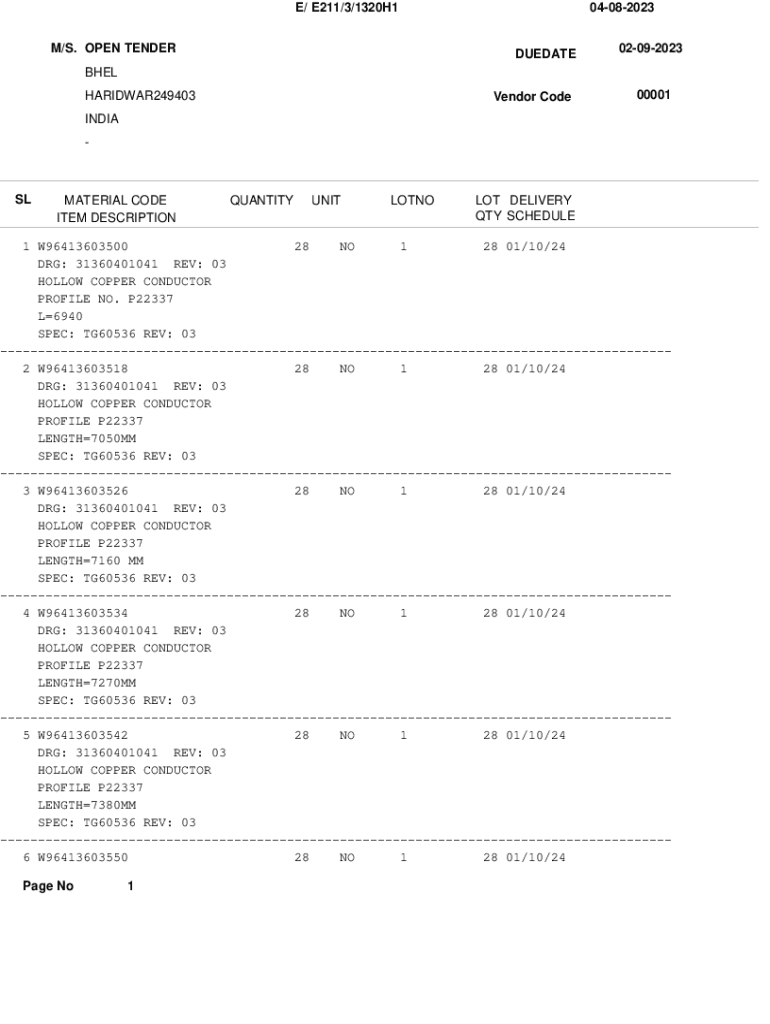 E/ E211/3/1320H1 04-08-2023

M/S. OPEN TENDER
BHEL
HARIDWAR249403
INDIA
-

DUEDATE 02-09-2023

Vendor Code 00001

| SL | MATERIAL CODE ITEM DESCRIPTION | QUANTITY | UNIT | LOTNO | LOT QTY | DELIVERY SCHEDULE |
|---|---|---|---|---|---|---|
| 1 | W96413603500 DRG: 31360401041 REV: 03 HOLLOW COPPER CONDUCTOR PROFILE NO. P22337 L=6940 SPEC: TG60536 REV: 03 | 28 | NO | 1 | 28 | 01/10/24 |
| 2 | W96413603518 DRG: 31360401041 REV: 03 HOLLOW COPPER CONDUCTOR PROFILE P22337 LENGTH=7050MM SPEC: TG60536 REV: 03 | 28 | NO | 1 | 28 | 01/10/24 |
| 3 | W96413603526 DRG: 31360401041 REV: 03 HOLLOW COPPER CONDUCTOR PROFILE P22337 LENGTH=7160 MM SPEC: TG60536 REV: 03 | 28 | NO | 1 | 28 | 01/10/24 |
| 4 | W96413603534 DRG: 31360401041 REV: 03 HOLLOW COPPER CONDUCTOR PROFILE P22337 LENGTH=7270MM SPEC: TG60536 REV: 03 | 28 | NO | 1 | 28 | 01/10/24 |
| 5 | W96413603542 DRG: 31360401041 REV: 03 HOLLOW COPPER CONDUCTOR PROFILE P22337 LENGTH=7380MM SPEC: TG60536 REV: 03 | 28 | NO | 1 | 28 | 01/10/24 |
| 6 | W96413603550 | 28 | NO | 1 | 28 | 01/10/24 |

Page No 1